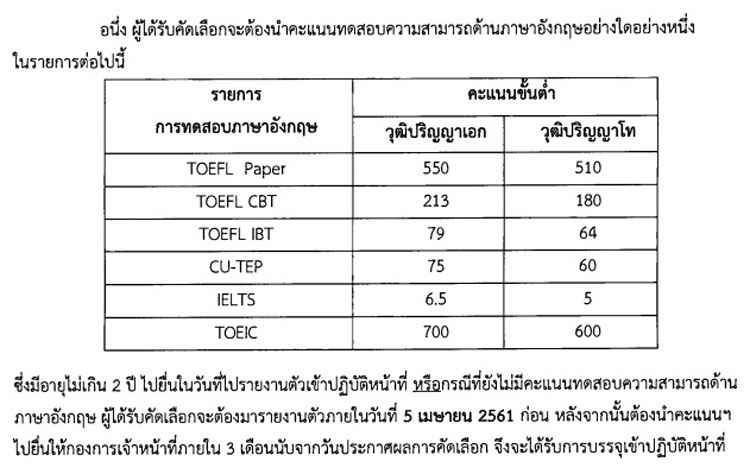 อนึ่ง ผู้ได้รับคัดเลือกจะต้องนำคะแนนทดสอบความสามารถด้านภาษาอังกฤษอย่างใดอย่างหนึ่งในรายการต่อไปนี้

| รายการ การทดสอบภาษาอังกฤษ | คะแนนขั้นต่ำ วุฒิปริญญาเอก | คะแนนขั้นต่ำ วุฒิปริญญาโท |
|---|---|---|
| TOEFL Paper | 550 | 510 |
| TOEFL CBT | 213 | 180 |
| TOEFL IBT | 79 | 64 |
| CU-TEP | 75 | 60 |
| IELTS | 6.5 | 5 |
| TOEIC | 700 | 600 |

ซึ่งมีอายุไม่เกิน 2 ปี ไปยื่นในวันที่ไปรายงานตัวเข้าปฏิบัติหน้าที่ หรือกรณีที่ยังไม่มีคะแนนทดสอบความสามารถด้านภาษาอังกฤษ ผู้ได้รับคัดเลือกจะต้องมารายงานตัวภายในวันที่ 5 เมษายน 2561 ก่อน หลังจากนั้นต้องนำคะแนนฯ ไปยื่นให้กองการเจ้าหน้าที่ภายใน 3 เดือนนับจากวันประกาศผลการคัดเลือก จึงจะได้รับการบรรจุเข้าปฏิบัติหน้าที่